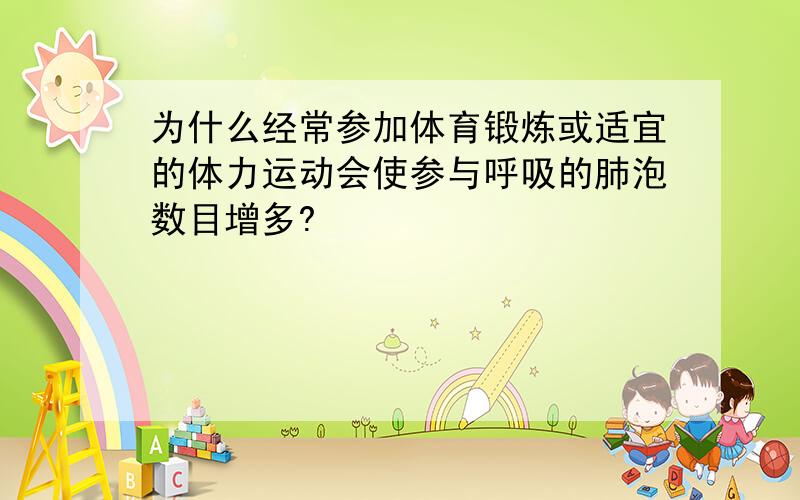 为什么经常参加体育锻炼或适宜的体力运动会使参与呼吸的肺泡数目增多?

A

B C